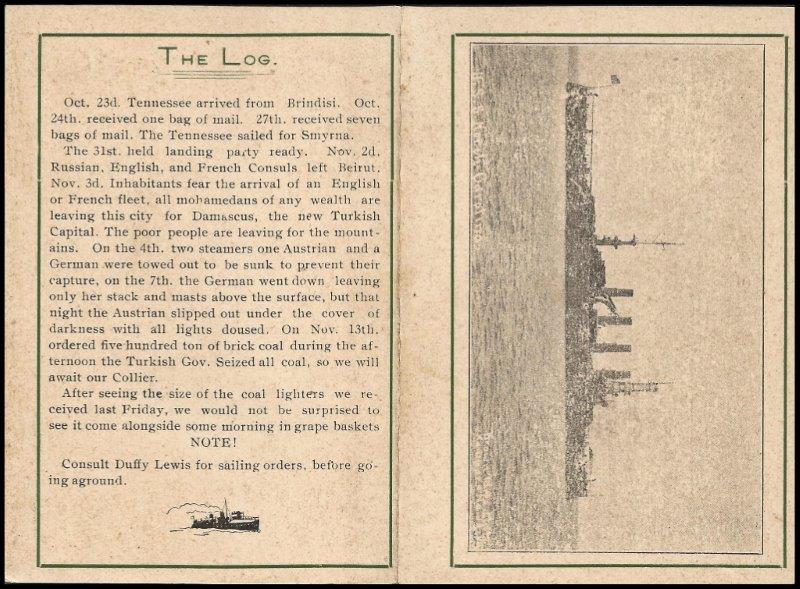 THE LOG.

Oct. 23d. Tennessee arrived from Brindisi. Oct. 24th. received one bag of mail. 27th. received seven bags of mail. The Tennessee sailed for Smyrna.

The 31st. held landing party ready. Nov. 2d. Russian, English, and French Consuls left Beirut. Nov. 3d. Inhabitants fear the arrival of an English or French fleet, all mohamedans of any wealth are leaving this city for Damascus, the new Turkish Capital. The poor people are leaving for the mountains. On the 4th. two steamers one Austrian and a German were towed out to be sunk to prevent their capture, on the 7th. the German went down leaving only her stack and masts above the surface, but that night the Austrian slipped out under the cover of darkness with all lights doused. On Nov. 13th. ordered five hundred ton of brick coal during the afternoon the Turkish Gov. Seized all coal, so we will await our Collier.

After seeing the size of the coal lighters we received last Friday, we would not be surprised to see it come alongside some morning in grape baskets

NOTE!

Consult Duffy Lewis for sailing orders, before going aground.